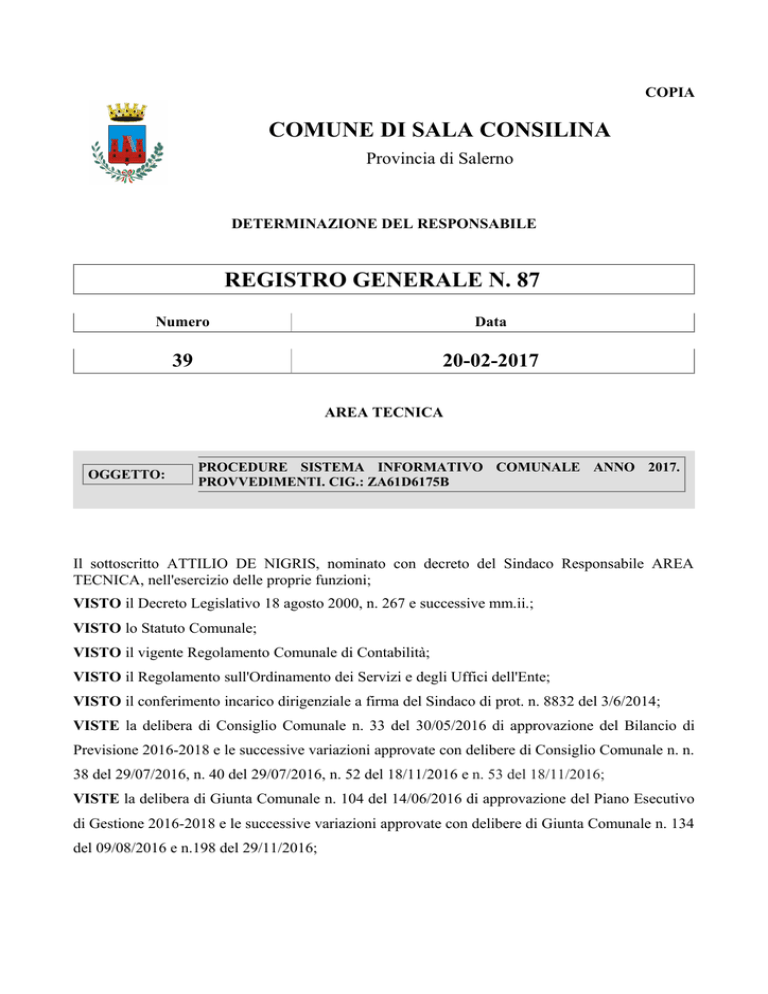 COPIA

COMUNE DI SALA CONSILINA

Provincia di Salerno

DETERMINAZIONE DEL RESPONSABILE

REGISTRO GENERALE N. 87

| Numero | Data |
|---|---|
| 39 | 20-02-2017 |

AREA TECNICA

OGGETTO: PROCEDURE SISTEMA INFORMATIVO COMUNALE ANNO 2017. PROVVEDIMENTI. CIG.: ZA61D6175B

Il sottoscritto ATTILIO DE NIGRIS, nominato con decreto del Sindaco Responsabile AREA TECNICA, nell'esercizio delle proprie funzioni;

VISTO il Decreto Legislativo 18 agosto 2000, n. 267 e successive mm.ii.;

VISTO lo Statuto Comunale;

VISTO il vigente Regolamento Comunale di Contabilità;

VISTO il Regolamento sull'Ordinamento dei Servizi e degli Uffici dell'Ente;

VISTO il conferimento incarico dirigenziale a firma del Sindaco di prot. n. 8832 del 3/6/2014;

VISTE la delibera di Consiglio Comunale n. 33 del 30/05/2016 di approvazione del Bilancio di Previsione 2016-2018 e le successive variazioni approvate con delibere di Consiglio Comunale n. n. 38 del 29/07/2016, n. 40 del 29/07/2016, n. 52 del 18/11/2016 e n. 53 del 18/11/2016;

VISTE la delibera di Giunta Comunale n. 104 del 14/06/2016 di approvazione del Piano Esecutivo di Gestione 2016-2018 e le successive variazioni approvate con delibere di Giunta Comunale n. 134 del 09/08/2016 e n.198 del 29/11/2016;